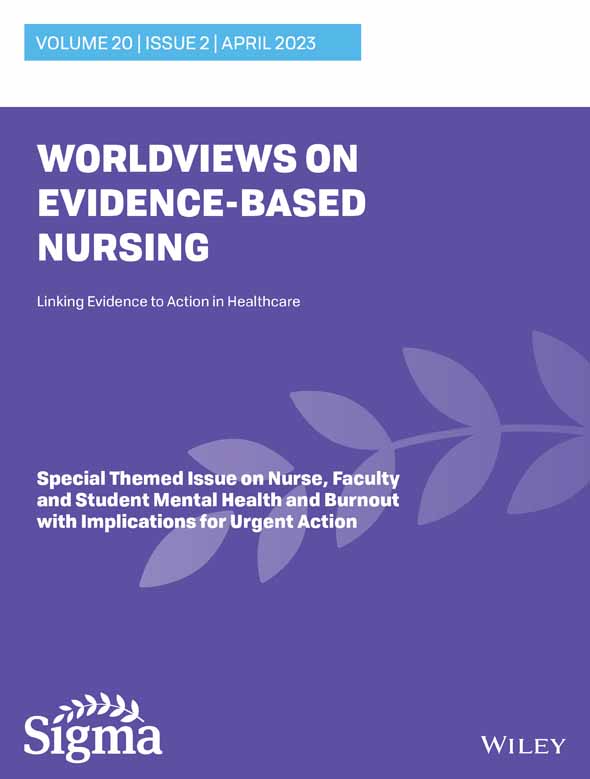 VOLUME 20 | ISSUE 2 | APRIL 2023

WORLDVIEWS ON EVIDENCE-BASED NURSING

Linking Evidence to Action in Healthcare

Special Themed Issue on Nurse, Faculty and Student Mental Health and Burnout with Implications for Urgent Action

Sigma

WILEY